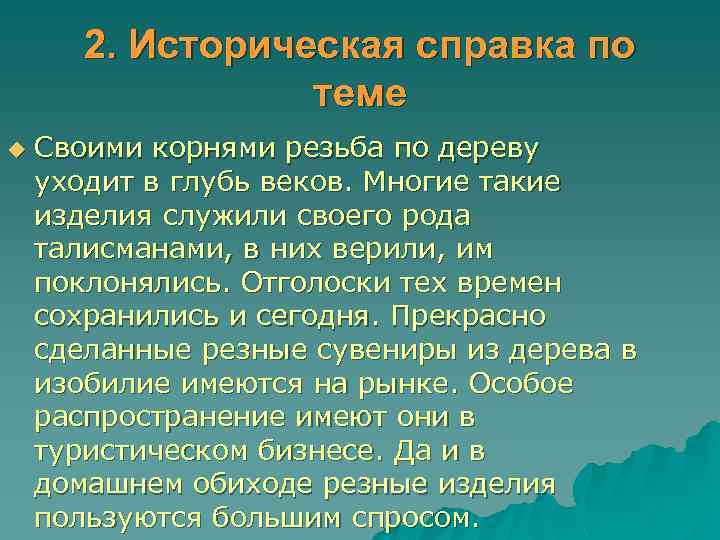 2. Историческая справка по теме

Своими корнями резьба по дереву уходит в глубь веков. Многие такие изделия служили своего рода талисманами, в них верили, им поклонялись. Отголоски тех времен сохранились и сегодня. Прекрасно сделанные резные сувениры из дерева в изобилие имеются на рынке. Особое распространение имеют они в туристическом бизнесе. Да и в домашнем обиходе резные изделия пользуются большим спросом.